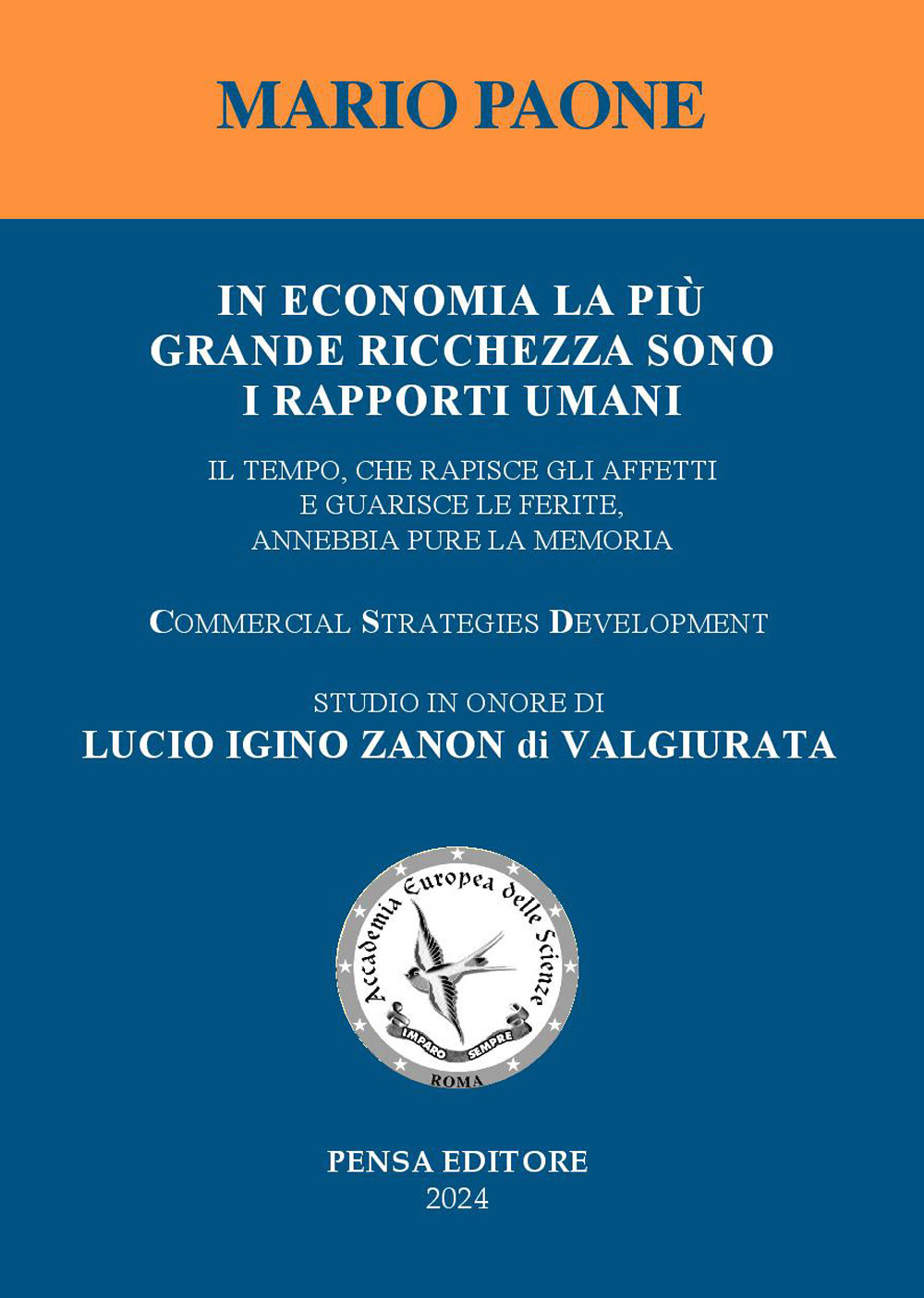 MARIO PAONE

IN ECONOMIA LA PIÙ GRANDE RICCHEZZA SONO I RAPPORTI UMANI

IL TEMPO, CHE RAPISCE GLI AFFETTI E GUARISCE LE FERITE, ANNEBBIA PURE LA MEMORIA

COMMERCIAL STRATEGIES DEVELOPMENT

STUDIO IN ONORE DI
LUCIO IGINO ZANON di VALGIURATA

Accademia Europea delle Scienze
IMPARO SEMPRE
ROMA

PENSA EDITORE
2024